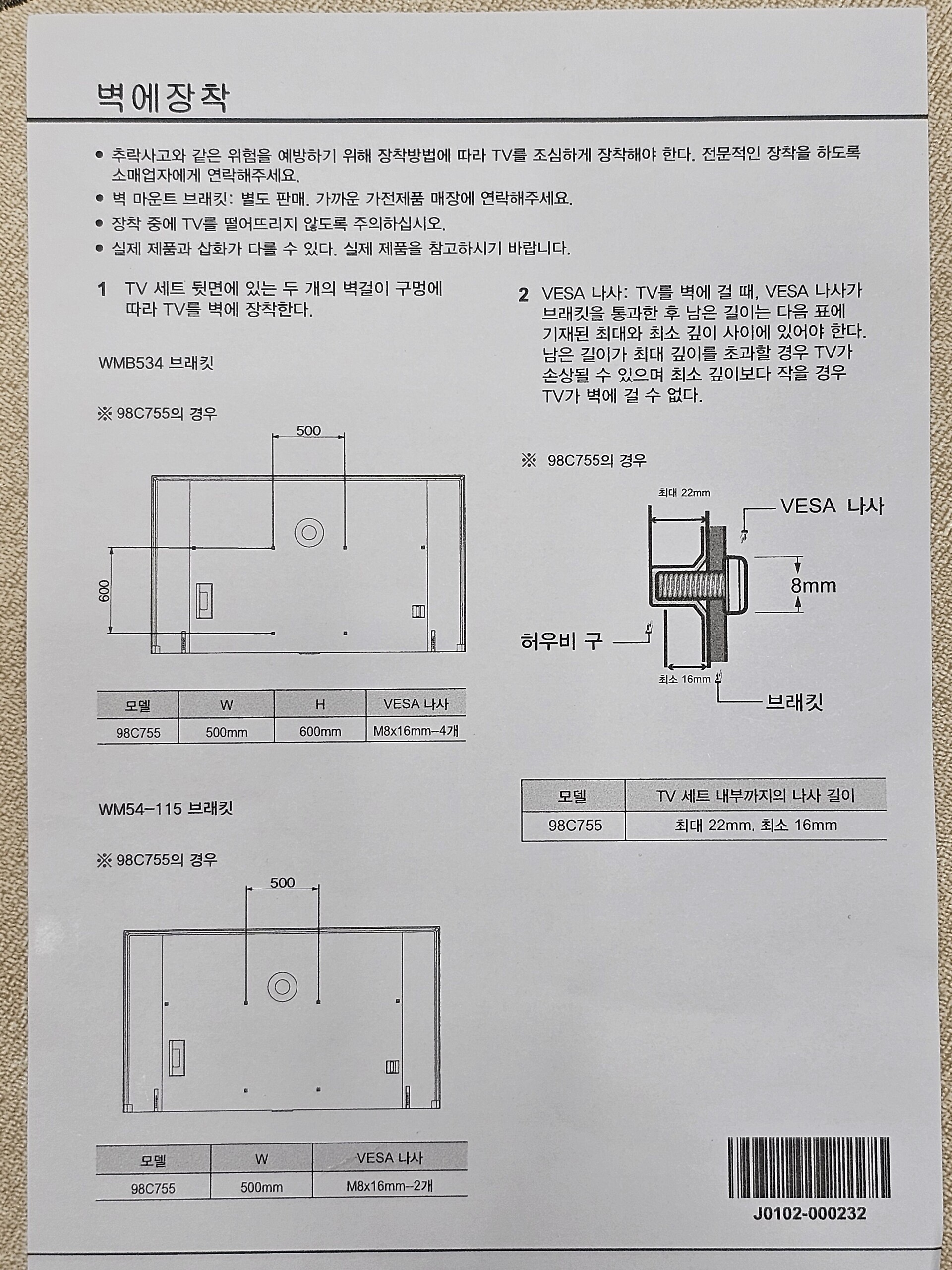 벽에장착

● 추락사고와 같은 위험을 예방하기 위해 장착방법에 따라 TV를 조심하게 장착해야 한다. 전문적인 장착을 하도록 소매업자에게 연락해주세요.
● 벽 마운트 브래킷: 별도 판매. 가까운 가전제품 매장에 연락해주세요.
● 장착 중에 TV를 떨어뜨리지 않도록 주의하십시오.
● 실제 제품과 삽화가 다를 수 있다. 실제 제품을 참고하시기 바랍니다.

1 TV 세트 뒷면에 있는 두 개의 벽걸이 구멍에 따라 TV를 벽에 장착한다.

WMB534 브래킷

※ 98C755의 경우

500

600

| 모델 | W | H | VESA 나사 |
|---|---|---|---|
| 98C755 | 500mm | 600mm | M8x16mm-4개 |

WM54-115 브래킷

※ 98C755의 경우

500

| 모델 | W | VESA 나사 |
|---|---|---|
| 98C755 | 500mm | M8x16mm-2개 |

2 VESA 나사: TV를 벽에 걸 때, VESA 나사가 브래킷을 통과한 후 남은 길이는 다음 표에 기재된 최대와 최소 깊이 사이에 있어야 한다. 남은 길이가 최대 깊이를 초과할 경우 TV가 손상될 수 있으며 최소 깊이보다 작을 경우 TV가 벽에 걸 수 없다.

※ 98C755의 경우

최대 22mm

VESA 나사

8mm

허우비 구

최소 16mm

브래킷

| 모델 | TV 세트 내부까지의 나사 길이 |
|---|---|
| 98C755 | 최대 22mm, 최소 16mm |

J0102-000232